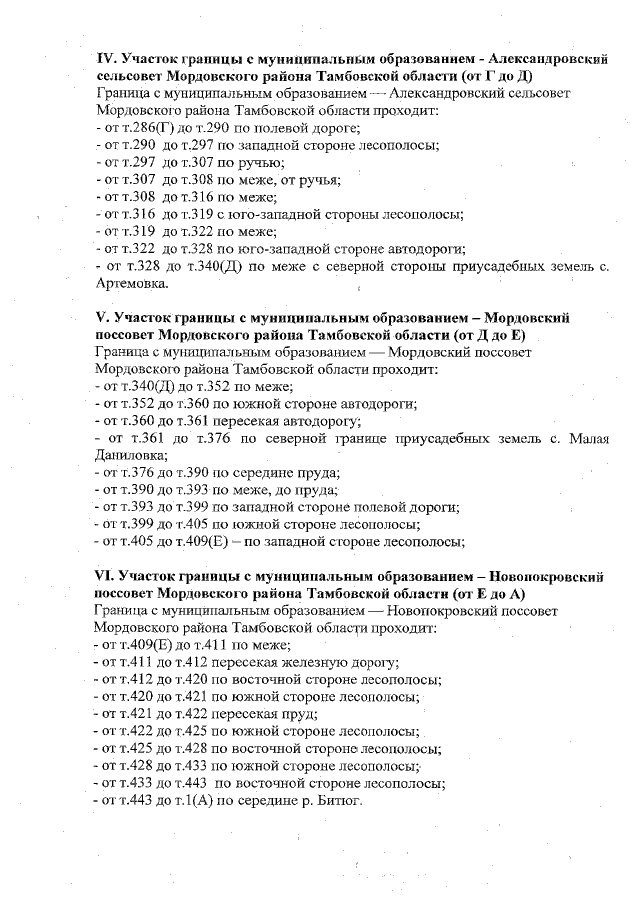 IV. Участок границы с муниципальным образованием - Александровский сельсовет Мордовского района Тамбовской области (от Г до Д)
Граница с муниципальным образованием — Александровский сельсовет Мордовского района Тамбовской области проходит:
- от т.286(Г) до т.290 по полевой дороге;
- от т.290 до т.297 по западной стороне лесополосы;
- от т.297 до т.307 по ручью;
- от т.307 до т.308 по меже, от ручья;
- от т.308 до т.316 по меже;
- от т.316 до т.319 с юго-западной стороны лесополосы;
- от т.319 до т.322 по меже;
- от т.322 до т.328 по юго-западной стороне автодороги;
- от т.328 до т.340(Д) по меже с северной стороны приусадебных земель с. Артемовка.

V. Участок границы с муниципальным образованием – Мордовский поссовет Мордовского района Тамбовской области (от Д до Е)
Граница с муниципальным образованием — Мордовский поссовет Мордовского района Тамбовской области проходит:
- от т.340(Д) до т.352 по меже;
- от т.352 до т.360 по южной стороне автодороги;
- от т.360 до т.361 пересекая автодорогу;
- от т.361 до т.376 по северной границе приусадебных земель с. Малая Даниловка;
- от т.376 до т.390 по середине пруда;
- от т.390 до т.393 по меже, до пруда;
- от т.393 до т.399 по западной стороне полевой дороги;
- от т.399 до т.405 по южной стороне лесополосы;
- от т.405 до т.409(Е) – по западной стороне лесополосы;

VI. Участок границы с муниципальным образованием – Новопокровский поссовет Мордовского района Тамбовской области (от Е до А)
Граница с муниципальным образованием — Новопокровский поссовет Мордовского района Тамбовской области проходит:
- от т.409(Е) до т.411 по меже;
- от т.411 до т.412 пересекая железную дорогу;
- от т.412 до т.420 по восточной стороне лесополосы;
- от т.420 до т.421 по южной стороне лесополосы;
- от т.421 до т.422 пересекая пруд;
- от т.422 до т.425 по южной стороне лесополосы;
- от т.425 до т.428 по восточной стороне лесополосы;
- от т.428 до т.433 по южной стороне лесополосы;
- от т.433 до т.443 по восточной стороне лесополосы;
- от т.443 до т.1(А) по середине р. Битюг.